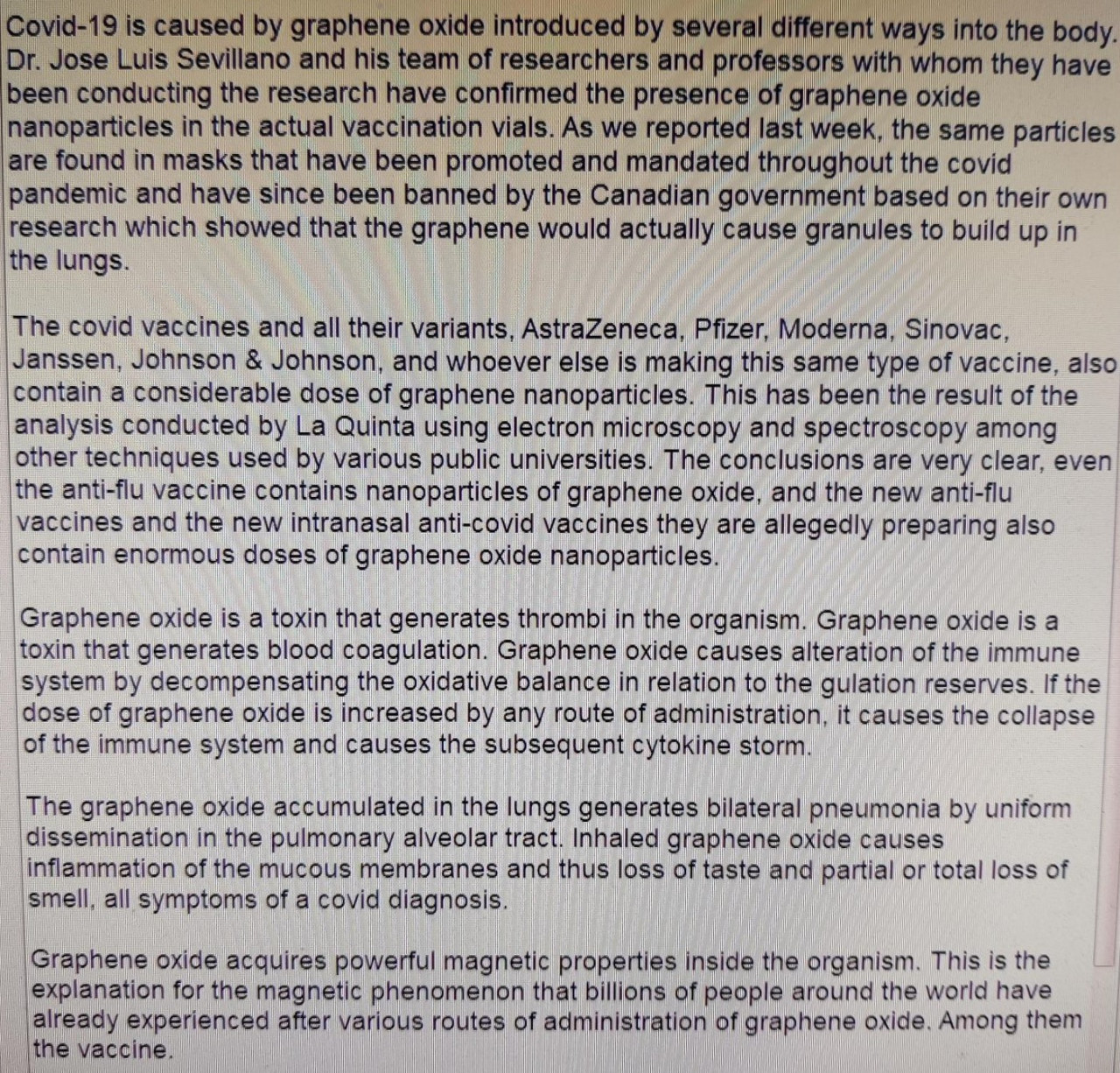 Covid-19 is caused by graphene oxide introduced by several different ways into the body. Dr. Jose Luis Sevillano and his team of researchers and professors with whom they have been conducting the research have confirmed the presence of graphene oxide nanoparticles in the actual vaccination vials. As we reported last week, the same particles are found in masks that have been promoted and mandated throughout the covid pandemic and have since been banned by the Canadian government based on their own research which showed that the graphene would actually cause granules to build up in the lungs.

The covid vaccines and all their variants, AstraZeneca, Pfizer, Moderna, Sinovac, Janssen, Johnson & Johnson, and whoever else is making this same type of vaccine, also contain a considerable dose of graphene nanoparticles. This has been the result of the analysis conducted by La Quinta using electron microscopy and spectroscopy among other techniques used by various public universities. The conclusions are very clear, even the anti-flu vaccine contains nanoparticles of graphene oxide, and the new anti-flu vaccines and the new intranasal anti-covid vaccines they are allegedly preparing also contain enormous doses of graphene oxide nanoparticles.

Graphene oxide is a toxin that generates thrombi in the organism. Graphene oxide is a toxin that generates blood coagulation. Graphene oxide causes alteration of the immune system by decompensating the oxidative balance in relation to the gulation reserves. If the dose of graphene oxide is increased by any route of administration, it causes the collapse of the immune system and causes the subsequent cytokine storm.

The graphene oxide accumulated in the lungs generates bilateral pneumonia by uniform dissemination in the pulmonary alveolar tract. Inhaled graphene oxide causes inflammation of the mucous membranes and thus loss of taste and partial or total loss of smell, all symptoms of a covid diagnosis.

Graphene oxide acquires powerful magnetic properties inside the organism. This is the explanation for the magnetic phenomenon that billions of people around the world have already experienced after various routes of administration of graphene oxide. Among them the vaccine.